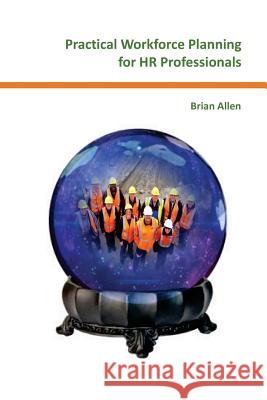 Practical Workforce Planning for HR Professionals

Brian Allen

Kraina Książek